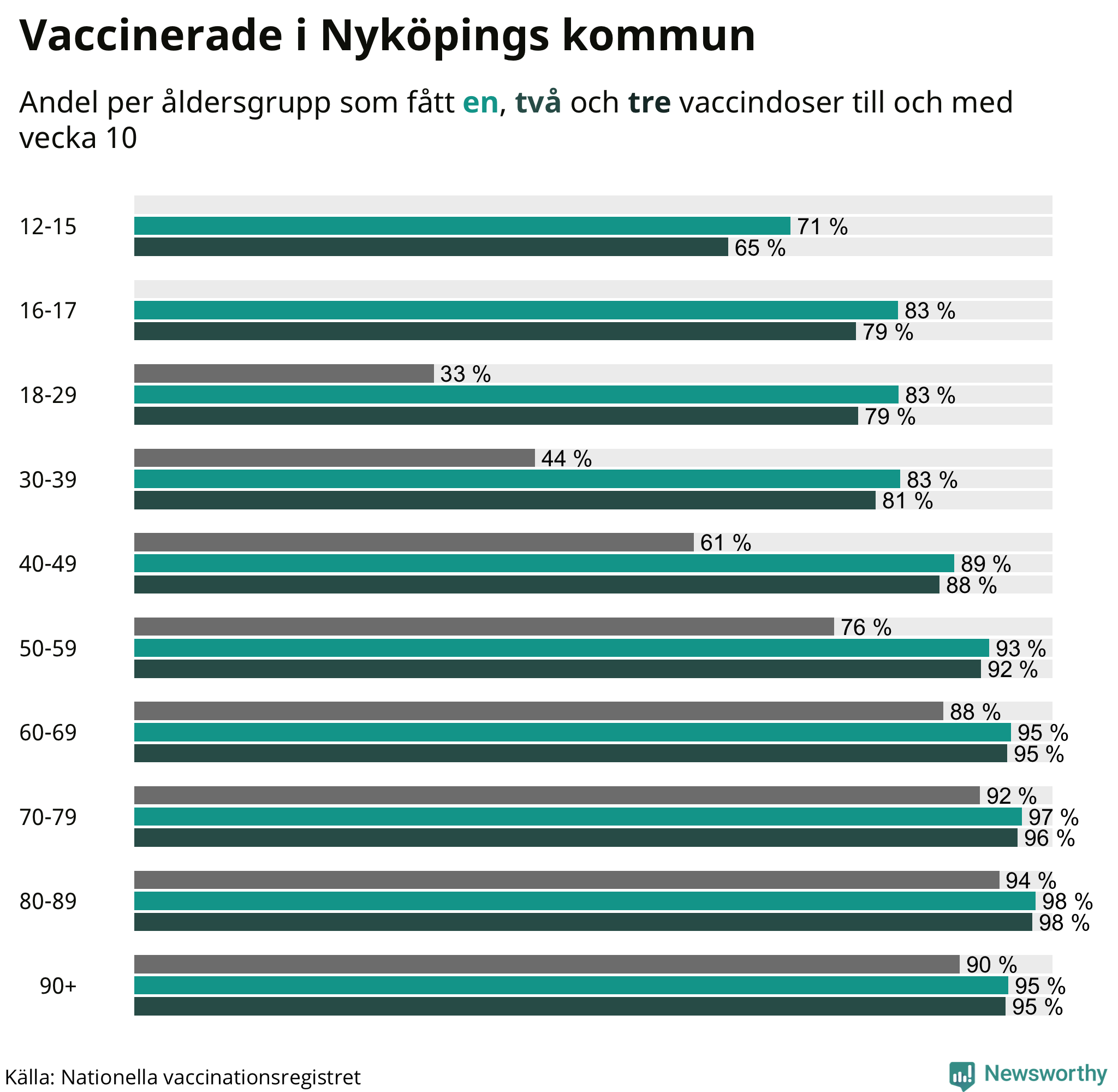 Vaccinerade i Nyköpings kommun

Andel per åldersgrupp som fått en, två och tre vaccindoser till och med vecka 10

12-15
71 %
65 %

16-17
83 %
79 %

18-29
33 %
83 %
79 %

30-39
44 %
83 %
81 %

40-49
61 %
89 %
88 %

50-59
76 %
93 %
92 %

60-69
88 %
95 %
95 %

70-79
92 %
97 %
96 %

80-89
94 %
98 %
98 %

90+
90 %
95 %
95 %

Källa: Nationella vaccinationsregistret

Newsworthy